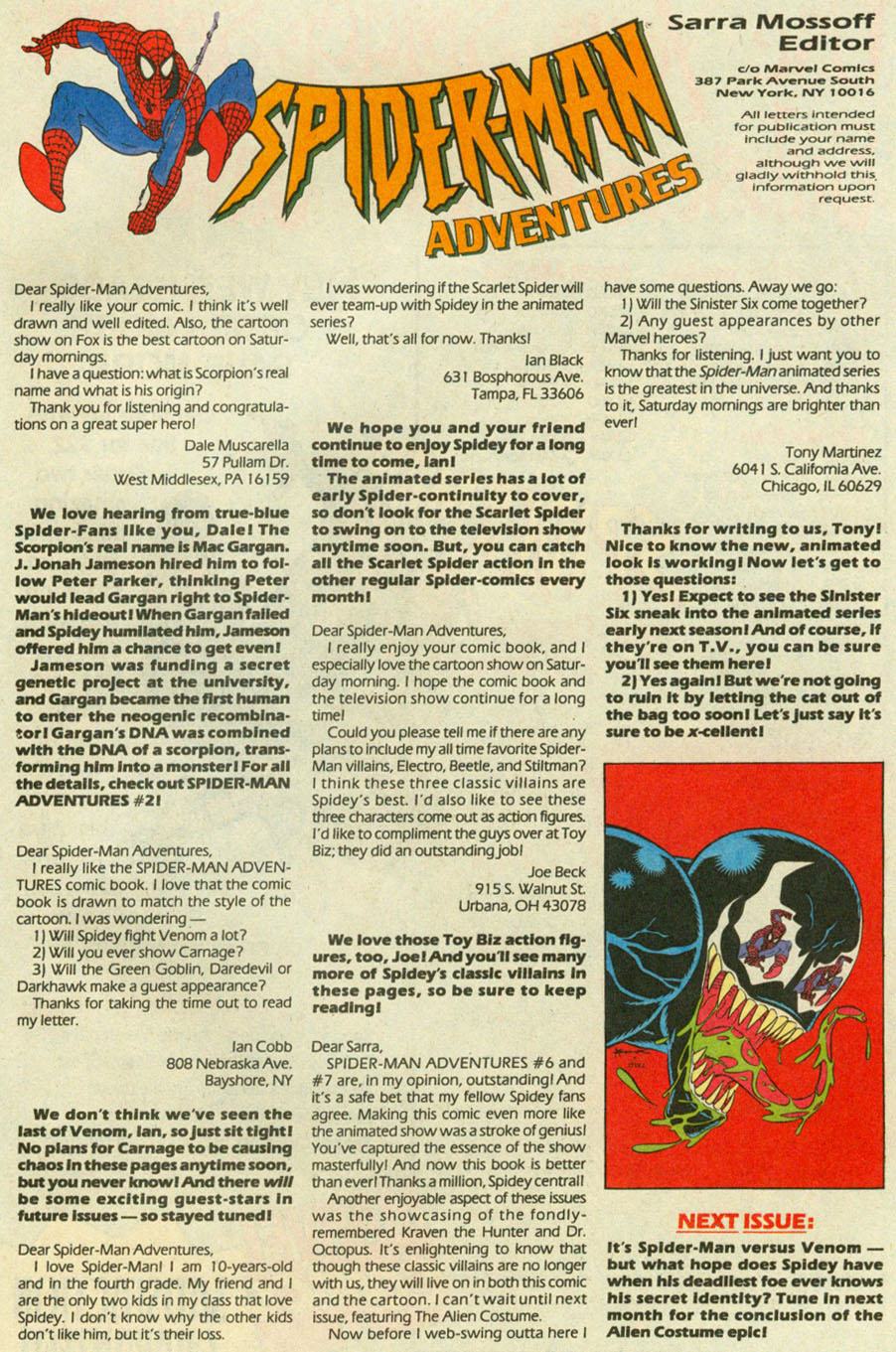 SPIDER-MAN ADVENTURES

Sarra Mossoff
Editor

c/o Marvel Comics
387 Park Avenue South
New York, NY 10016

All letters intended for publication must include your name and address, although we will gladly withhold this information upon request.

Dear Spider-Man Adventures,
I really like your comic. I think it's well drawn and well edited. Also, the cartoon show on Fox is the best cartoon on Saturday mornings.
I have a question: what is Scorpion's real name and what is his origin?
Thank you for listening and congratulations on a great super hero!

Dale Muscarella
57 Pullam Dr.
West Middlesex, PA 16159

We love hearing from true-blue Spider-Fans like you, Dale! The Scorpion's real name is Mac Gargan. J. Jonah Jameson hired him to follow Peter Parker, thinking Peter would lead Gargan right to Spider-Man's hideout! When Gargan failed and Spidey humilated him, Jameson offered him a chance to get even!
Jameson was funding a secret genetic project at the university, and Gargan became the first human to enter the neogenic recombinator! Gargan's DNA was combined with the DNA of a scorpion, transforming him into a monster! For all the details, check out SPIDER-MAN ADVENTURES #2!

Dear Spider-Man Adventures,
I really like the SPIDER-MAN ADVENTURES comic book. I love that the comic book is drawn to match the style of the cartoon. I was wondering —
1) Will Spidey fight Venom a lot?
2) Will you ever show Carnage?
3) Will the Green Goblin, Daredevil or Darkhawk make a guest appearance?
Thanks for taking the time out to read my letter.

Ian Cobb
808 Nebraska Ave.
Bayshore, NY

We don't think we've seen the last of Venom, Ian, so just sit tight! No plans for Carnage to be causing chaos in these pages anytime soon, but you never know! And there will be some exciting guest-stars in future issues — so stayed tuned!

Dear Spider-Man Adventures,
I love Spider-Man! I am 10-years-old and in the fourth grade. My friend and I are the only two kids in my class that love Spidey. I don't know why the other kids don't like him, but it's their loss.
I was wondering if the Scarlet Spider will ever team-up with Spidey in the animated series?
Well, that's all for now. Thanks!

Ian Black
631 Bosphorous Ave.
Tampa, FL 33606

We hope you and your friend continue to enjoy Spidey for a long time to come, Ian!
The animated series has a lot of early Spider-continuity to cover, so don't look for the Scarlet Spider to swing on to the television show anytime soon. But, you can catch all the Scarlet Spider action in the other regular Spider-comics every month!

Dear Spider-Man Adventures,
I really enjoy your comic book, and I especially love the cartoon show on Saturday morning. I hope the comic book and the television show continue for a long time!
Could you please tell me if there are any plans to include my all time favorite Spider-Man villains, Electro, Beetle, and Stiltman? I think these three classic villains are Spidey's best. I'd also like to see these three characters come out as action figures. I'd like to compliment the guys over at Toy Biz; they did an outstanding job!

Joe Beck
915 S. Walnut St.
Urbana, OH 43078

We love those Toy Biz action figures, too, Joe! And you'll see many more of Spidey's classic villains in these pages, so be sure to keep reading!

Dear Sarra,
SPIDER-MAN ADVENTURES #6 and #7 are, in my opinion, outstanding! And it's a safe bet that my fellow Spidey fans agree. Making this comic even more like the animated show was a stroke of genius! You've captured the essence of the show masterfully! And now this book is better than ever! Thanks a million, Spidey central!
Another enjoyable aspect of these issues was the showcasing of the fondly-remembered Kraven the Hunter and Dr. Octopus. It's enlightening to know that though these classic villains are no longer with us, they will live on in both this comic and the cartoon. I can't wait until next issue, featuring The Alien Costume.
Now before I web-swing outta here I have some questions. Away we go:
1) Will the Sinister Six come together?
2) Any guest appearances by other Marvel heroes?
Thanks for listening. I just want you to know that the Spider-Man animated series is the greatest in the universe. And thanks to it, Saturday mornings are brighter than ever!

Tony Martinez
6041 S. California Ave.
Chicago, IL 60629

Thanks for writing to us, Tony! Nice to know the new, animated look is working! Now let's get to those questions:
1) Yes! Expect to see the Sinister Six sneak into the animated series early next season! And of course, if they're on T.V., you can be sure you'll see them here!
2) Yes again! But we're not going to ruin it by letting the cat out of the bag too soon! Let's just say it's sure to be x-cellent!

NEXT ISSUE:
It's Spider-Man versus Venom — but what hope does Spidey have when his deadliest foe ever knows his secret identity? Tune in next month for the conclusion of the Alien Costume epic!